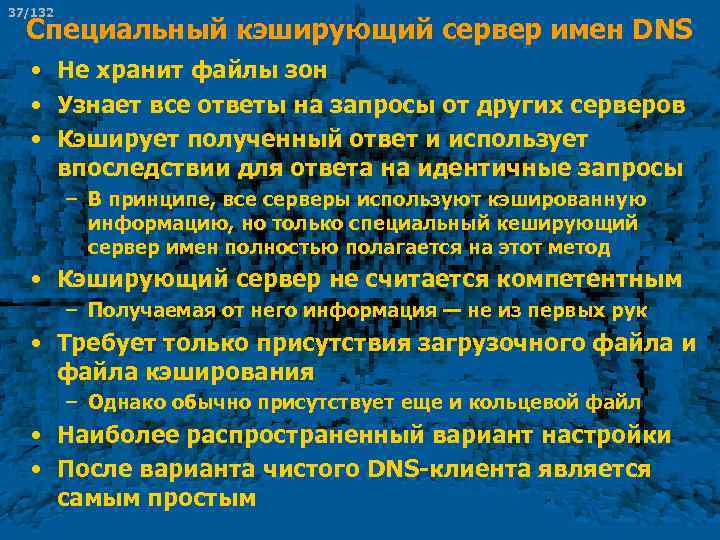 37/132

Специальный кэширующий сервер имен DNS

• Не хранит файлы зон
• Узнает все ответы на запросы от других серверов
• Кэширует полученный ответ и использует впоследствии для ответа на идентичные запросы
– В принципе, все серверы используют кэшированную информацию, но только специальный кеширующий сервер имен полностью полагается на этот метод
• Кэширующий сервер не считается компетентным
– Получаемая от него информация — не из первых рук
• Требует только присутствия загрузочного файла и файла кэширования
– Однако обычно присутствует еще и кольцевой файл
• Наиболее распространенный вариант настройки
• После варианта чистого DNS-клиента является самым простым